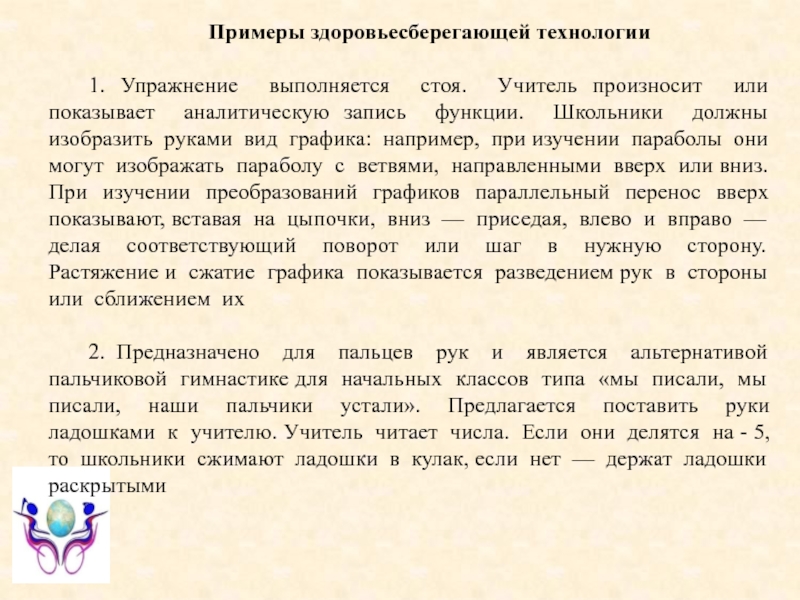 Примеры здоровьесберегающей технологии

1. Упражнение выполняется стоя. Учитель произносит или показывает аналитическую запись функции. Школьники должны изобразить руками вид графика: например, при изучении параболы они могут изображать параболу с ветвями, направленными вверх или вниз. При изучении преобразований графиков параллельный перенос вверх показывают, вставая на цыпочки, вниз — приседая, влево и вправо — делая соответствующий поворот или шаг в нужную сторону. Растяжение и сжатие графика показывается разведением рук в стороны или сближением их

2. Предназначено для пальцев рук и является альтернативой пальчиковой гимнастике для начальных классов типа «мы писали, мы писали, наши пальчики устали». Предлагается поставить руки ладошками к учителю. Учитель читает числа. Если они делятся на - 5, то школьники сжимают ладошки в кулак, если нет — держат ладошки раскрытыми